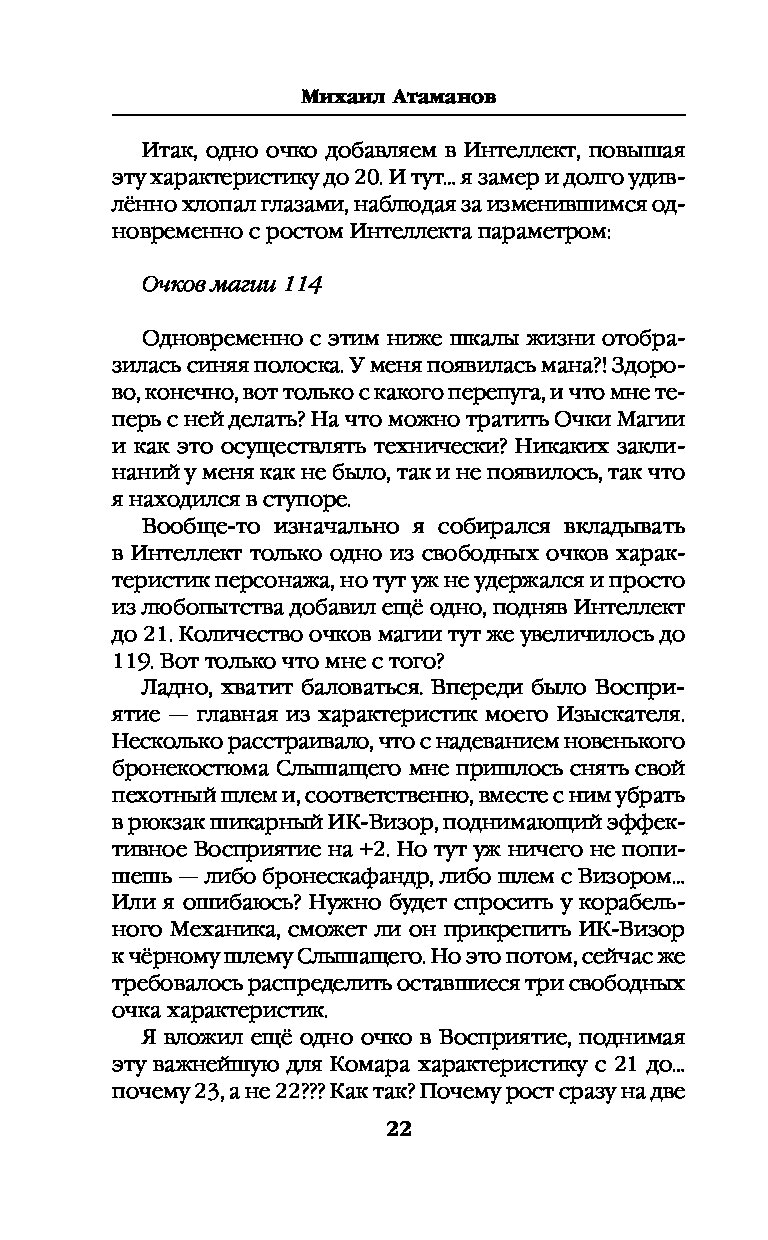 Михаил Атаманов

Итак, одно очко добавляем в Интеллект, повышая эту характеристику до 20. И тут... я замер и долго удивлённо хлопал глазами, наблюдая за изменившимся одновременно с ростом Интеллекта параметром:

Очков магии 114

Одновременно с этим ниже шкалы жизни отобразилась синяя полоска. У меня появилась мана?! Здорово, конечно, вот только с какого перепуга, и что мне теперь с ней делать? На что можно тратить Очки Магии и как это осуществлять технически? Никаких заклинаний у меня как не было, так и не появилось, так что я находился в ступоре.

Вообще-то изначально я собирался вкладывать в Интеллект только одно из свободных очков характеристик персонажа, но тут уж не удержался и просто из любопытства добавил ещё одно, подняв Интеллект до 21. Количество очков магии тут же увеличилось до 119. Вот только что мне с того?

Ладно, хватит баловаться. Впереди было Восприятие — главная из характеристик моего Изыскателя. Несколько расстраивало, что с надеванием новенького бронекостюма Слышащего мне пришлось снять свой пехотный шлем и, соответственно, вместе с ним убрать в рюкзак шикарный ИК-Визор, поднимающий эффективное Восприятие на +2. Но тут уж ничего не попишешь — либо бронескафандр, либо шлем с Визором... Или я ошибаюсь? Нужно будет спросить у корабельного Механика, сможет ли он прикрепить ИК-Визор к чёрному шлему Слышащего. Но это потом, сейчас же требовалось распределить оставшиеся три свободных очка характеристик.

Я вложил ещё одно очко в Восприятие, поднимая эту важнейшую для Комара характеристику с 21 до... почему 23, а не 22??? Как так? Почему рост сразу на две

22